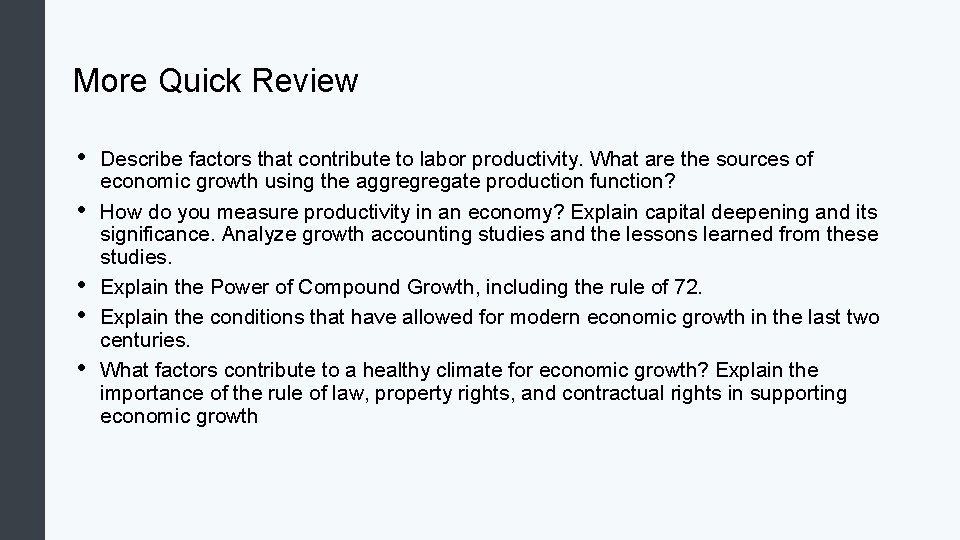 More Quick Review

• Describe factors that contribute to labor productivity. What are the sources of economic growth using the aggregregate production function?
• How do you measure productivity in an economy? Explain capital deepening and its significance. Analyze growth accounting studies and the lessons learned from these studies.
• Explain the Power of Compound Growth, including the rule of 72.
• Explain the conditions that have allowed for modern economic growth in the last two centuries.
• What factors contribute to a healthy climate for economic growth? Explain the importance of the rule of law, property rights, and contractual rights in supporting economic growth